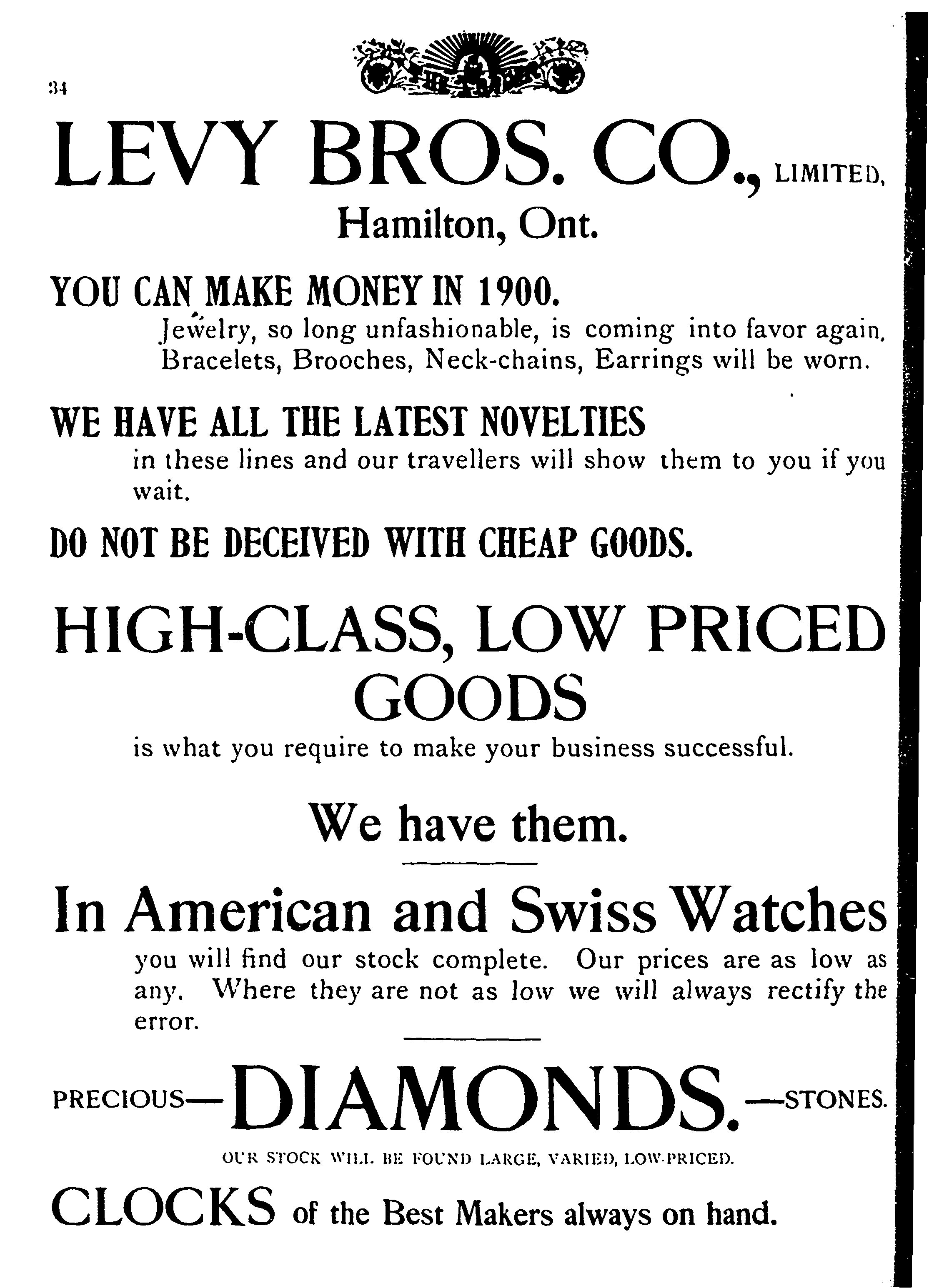 34

LEVY BROS. CO., LIMITED,

Hamilton, Ont.

YOU CAN MAKE MONEY IN 1900.

Jewelry, so long unfashionable, is coming into favor again. Bracelets, Brooches, Neck-chains, Earrings will be worn.

WE HAVE ALL THE LATEST NOVELTIES

in these lines and our travellers will show them to you if you wait.

DO NOT BE DECEIVED WITH CHEAP GOODS.

HIGH-CLASS, LOW PRICED GOODS

is what you require to make your business successful.

We have them.

In American and Swiss Watches

you will find our stock complete. Our prices are as low as any. Where they are not as low we will always rectify the error.

PRECIOUS—DIAMONDS.—STONES.

OUR STOCK WILL BE FOUND LARGE, VARIED, LOW-PRICED.

CLOCKS of the Best Makers always on hand.